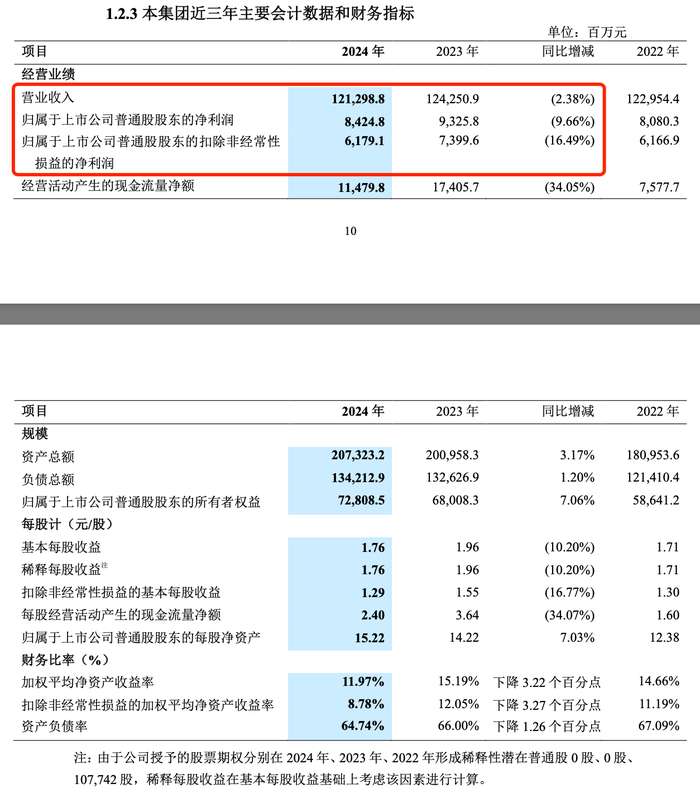 1.2.3 本集团近三年主要会计数据和财务指标

单位：百万元

| 项目 | 2024 年 | 2023 年 | 同比增减 | 2022 年 |
|---|---|---|---|---|
| 经营业绩 | | | | |
| 营业收入 | 121,298.8 | 124,250.9 | (2.38%) | 122,954.4 |
| 归属于上市公司普通股股东的净利润 | 8,424.8 | 9,325.8 | (9.66%) | 8,080.3 |
| 归属于上市公司普通股股东的扣除非经常性损益的净利润 | 6,179.1 | 7,399.6 | (16.49%) | 6,166.9 |
| 经营活动产生的现金流量净额 | 11,479.8 | 17,405.7 | (34.05%) | 7,577.7 |

10

| 项目 | 2024 年 | 2023 年 | 同比增减 | 2022 年 |
|---|---|---|---|---|
| 规模 | | | | |
| 资产总额 | 207,323.2 | 200,958.3 | 3.17% | 180,953.6 |
| 负债总额 | 134,212.9 | 132,626.9 | 1.20% | 121,410.4 |
| 归属于上市公司普通股股东的所有者权益 | 72,808.5 | 68,008.3 | 7.06% | 58,641.2 |
| 每股计（元/股） | | | | |
| 基本每股收益 | 1.76 | 1.96 | (10.20%) | 1.71 |
| 稀释每股收益注 | 1.76 | 1.96 | (10.20%) | 1.71 |
| 扣除非经常性损益的基本每股收益 | 1.29 | 1.55 | (16.77%) | 1.30 |
| 每股经营活动产生的现金流量净额 | 2.40 | 3.64 | (34.07%) | 1.60 |
| 归属于上市公司普通股股东的每股净资产 | 15.22 | 14.22 | 7.03% | 12.38 |
| 财务比率（%） | | | | |
| 加权平均净资产收益率 | 11.97% | 15.19% | 下降 3.22 个百分点 | 14.66% |
| 扣除非经常性损益的加权平均净资产收益率 | 8.78% | 12.05% | 下降 3.27 个百分点 | 11.19% |
| 资产负债率 | 64.74% | 66.00% | 下降 1.26 个百分点 | 67.09% |

注：由于公司授予的股票期权分别在 2024 年、2023 年、2022 年形成稀释性潜在普通股 0 股、0 股、107,742 股，稀释每股收益在基本每股收益基础上考虑该因素进行计算。